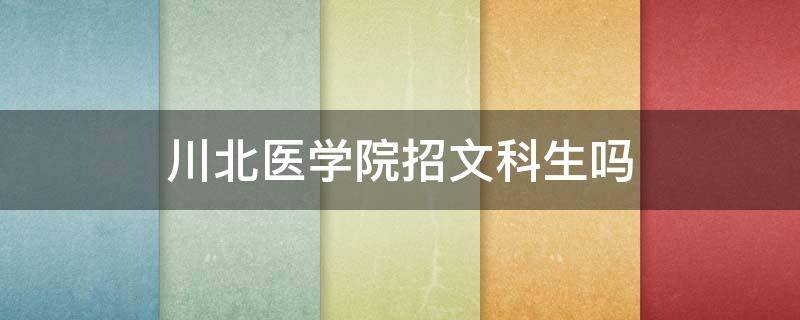 川北医学院招文科生吗